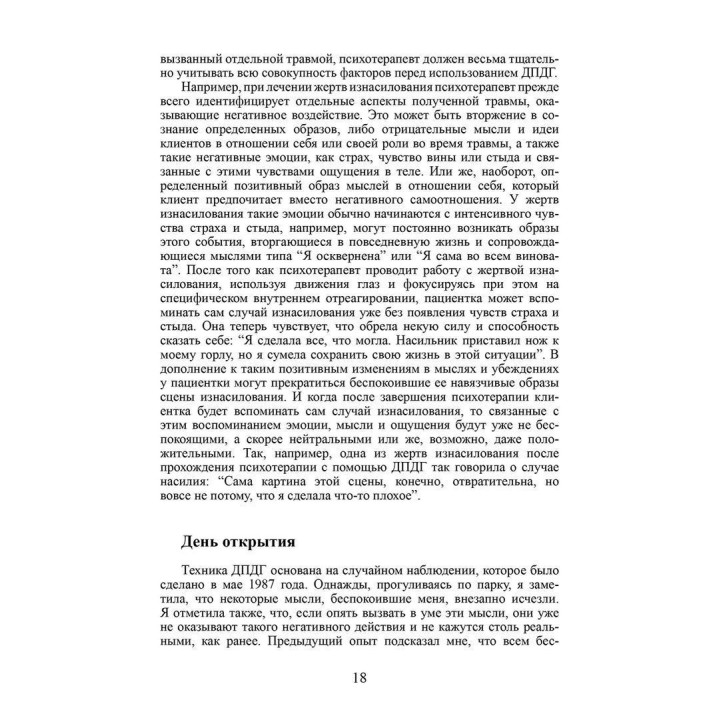 вызванный отдельной травмой, психотерапевт должен весьма тщательно учитывать всю совокупность факторов перед использованием ДПДГ.

Например, при лечении жертв изнасилования психотерапевт прежде всего идентифицирует отдельные аспекты полученной травмы, оказывающие негативное воздействие. Это может быть вторжение в сознание определенных образов, либо отрицательные мысли и идеи клиентов в отношении себя или своей роли во время травмы, а также такие негативные эмоции, как страх, чувство вины или стыда и связанные с этими чувствами ощущения в теле. Или же, наоборот, определенный позитивный образ мыслей в отношении себя, который клиент предпочитает вместо негативного самоотношения. У жертв изнасилования такие эмоции обычно начинаются с интенсивного чувства страха и стыда, например, могут постоянно возникать образы этого события, вторгающиеся в повседневную жизнь и сопровождающиеся мыслями типа “Я осквернена” или “Я сама во всем виновата”. После того как психотерапевт проводит работу с жертвой изнасилования, используя движения глаз и фокусируясь при этом на специфическом внутреннем отреагировании, пациентка может вспоминать сам случай изнасилования уже без появления чувств страха и стыда. Она теперь чувствует, что обрела некую силу и способность сказать себе: “Я сделала все, что могла. Насильник приставил нож к моему горлу, но я сумела сохранить свою жизнь в этой ситуации”. В дополнение к таким позитивным изменениям в мыслях и убеждениях у пациентки могут прекратиться беспокоившие ее навязчивые образы сцены изнасилования. И когда после завершения психотерапии клиентка будет вспоминать сам случай изнасилования, то связанные с этим воспоминанием эмоции, мысли и ощущения будут уже не беспокоящими, а скорее нейтральными или же, возможно, даже положительными. Так, например, одна из жертв изнасилования после прохождения психотерапии с помощью ДПДГ так говорила о случае насилия: “Сама картина этой сцены, конечно, отвратительна, но вовсе не потому, что я сделала что-то плохое”.

День открытия

Техника ДПДГ основана на случайном наблюдении, которое было сделано в мае 1987 года. Однажды, прогуливаясь по парку, я заметила, что некоторые мысли, беспокоившие меня, внезапно исчезли. Я отметила также, что, если опять вызвать в уме эти мысли, они уже не оказывают такого негативного действия и не кажутся столь реальными, как ранее. Предыдущий опыт подсказал мне, что всем бес-

18